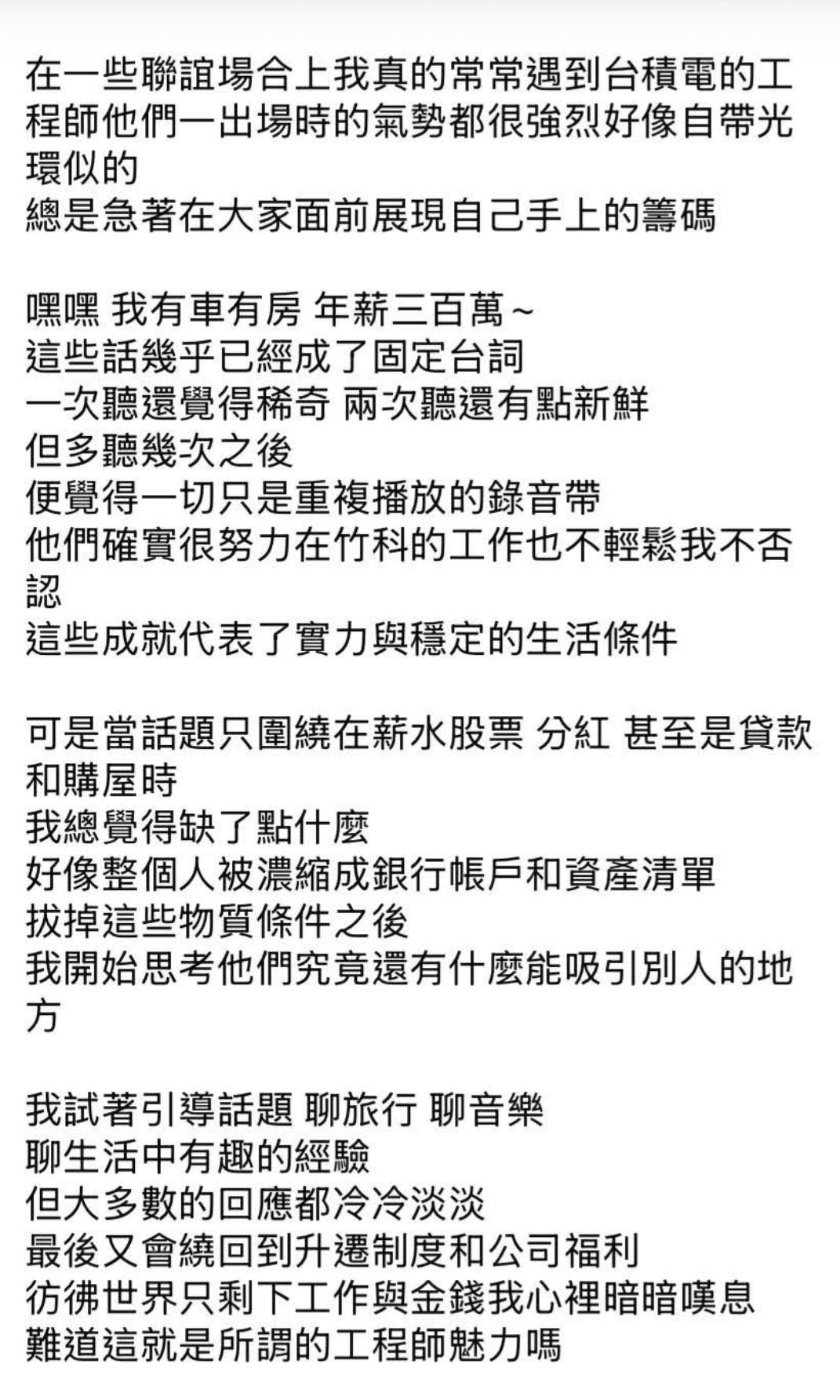 在一些聯誼場合上我真的常常遇到台積電的工程師他們一出場時的氣勢都很強烈好像自帶光環似的
總是急著在大家面前展現自己手上的籌碼

嘿嘿 我有車有房 年薪三百萬~
這些話幾乎已經成了固定台詞
一次聽還覺得稀奇 兩次聽還有點新鮮
但多聽幾次之後
便覺得一切只是重複播放的錄音帶
他們確實很努力在竹科的工作也不輕鬆我不否認
這些成就代表了實力與穩定的生活條件

可是當話題只圍繞在薪水股票 分紅 甚至是貸款和購屋時
我總覺得缺了點什麼
好像整個人被濃縮成銀行帳戶和資產清單
拔掉這些物質條件之後
我開始思考他們究竟還有什麼能吸引別人的地方

我試著引導話題 聊旅行 聊音樂
聊生活中有趣的經驗
但大多數的回應都冷冷淡淡
最後又會繞回到升遷制度和公司福利
彷彿世界只剩下工作與金錢我心裡暗暗嘆息
難道這就是所謂的工程師魅力嗎